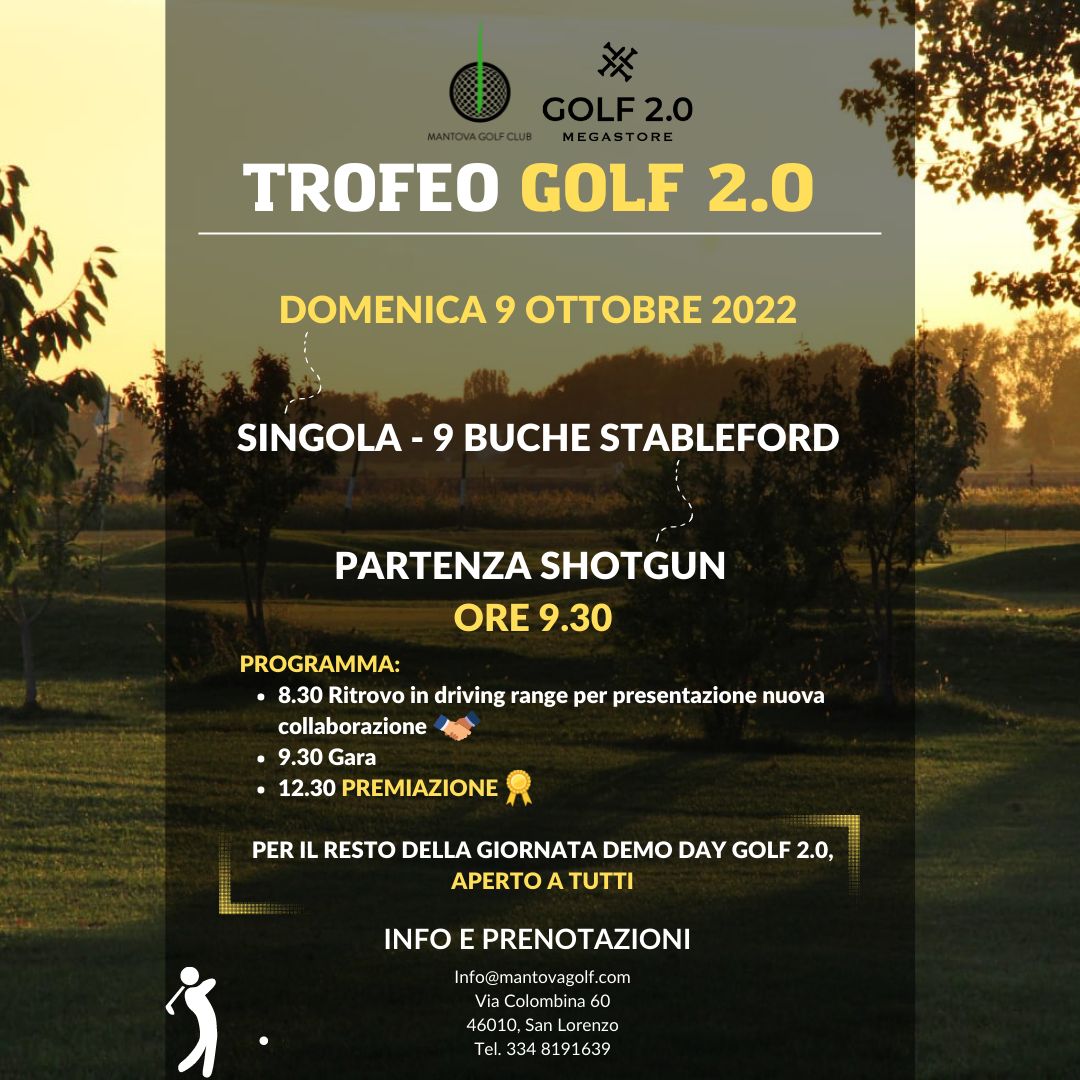 MANTOVA GOLF CLUB

GOLF 2.0
MEGASTORE

TROFEO GOLF 2.0

DOMENICA 9 OTTOBRE 2022

SINGOLA - 9 BUCHE STABLEFORD

PARTENZA SHOTGUN
ORE 9.30

PROGRAMMA:
- 8.30 Ritrovo in driving range per presentazione nuova collaborazione
- 9.30 Gara
- 12.30 PREMIAZIONE

PER IL RESTO DELLA GIORNATA DEMO DAY GOLF 2.0, APERTO A TUTTI

INFO E PRENOTAZIONI

Info@mantovagolf.com
Via Colombina 60
46010, San Lorenzo
Tel. 334 8191639